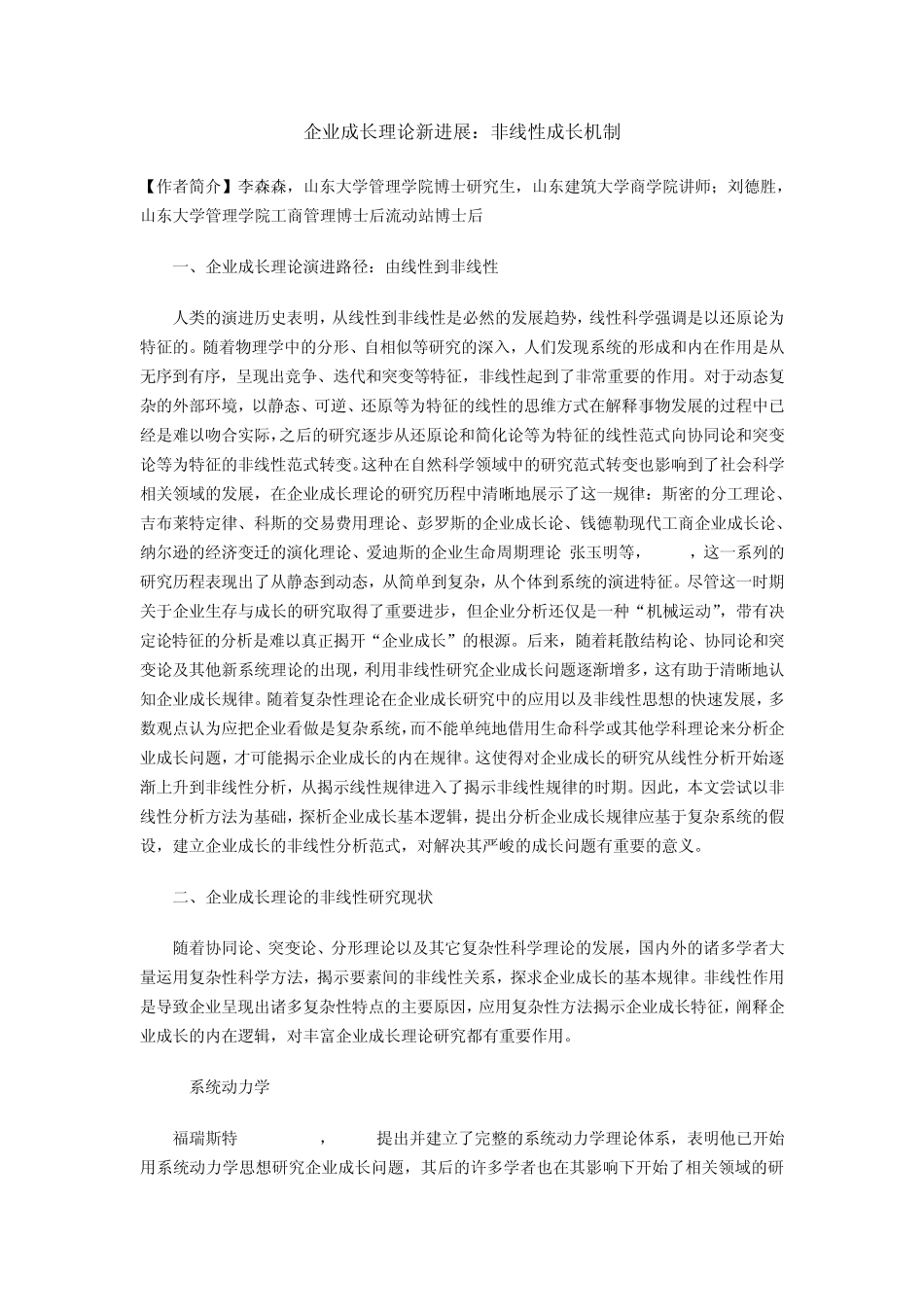 企业成长理论新进展：非线性成长机制

【作者简介】李森森，山东大学管理学院博士研究生，山东建筑大学商学院讲师；刘德胜，山东大学管理学院工商管理博士后流动站博士后

一、企业成长理论演进路径：由线性到非线性

人类的演进历史表明，从线性到非线性是必然的发展趋势，线性科学强调是以还原论为特征的。随着物理学中的分形、自相似等研究的深入，人们发现系统的形成和内在作用是从无序到有序，呈现出竞争、迭代和突变等特征，非线性起到了非常重要的作用。对于动态复杂的外部环境，以静态、可逆、还原等为特征的线性的思维方式在解释事物发展的过程中已经是难以吻合实际，之后的研究逐步从还原论和简化论等为特征的线性范式向协同论和突变论等为特征的非线性范式转变。这种在自然科学领域中的研究范式转变也影响到了社会科学相关领域的发展，在企业成长理论的研究历程中清晰地展示了这一规律：斯密的分工理论、吉布莱特定律、科斯的交易费用理论、彭罗斯的企业成长论、钱德勒现代工商企业成长论、纳尔逊的经济变迁的演化理论、爱迪斯的企业生命周期理论 张玉明等，　，这一系列的研究历程表现出了从静态到动态，从简单到复杂，从个体到系统的演进特征。尽管这一时期关于企业生存与成长的研究取得了重要进步，但企业分析还仅是一种“机械运动”，带有决定论特征的分析是难以真正揭开“企业成长”的根源。后来，随着耗散结构论、协同论和突变论及其他新系统理论的出现，利用非线性研究企业成长问题逐渐增多，这有助于清晰地认知企业成长规律。随着复杂性理论在企业成长研究中的应用以及非线性思想的快速发展，多数观点认为应把企业看做是复杂系统，而不能单纯地借用生命科学或其他学科理论来分析企业成长问题，才可能揭示企业成长的内在规律。这使得对企业成长的研究从线性分析开始逐渐上升到非线性分析，从揭示线性规律进入了揭示非线性规律的时期。因此，本文尝试以非线性分析方法为基础，探析企业成长基本逻辑，提出分析企业成长规律应基于复杂系统的假设，建立企业成长的非线性分析范式，对解决其严峻的成长问题有重要的意义。

二、企业成长理论的非线性研究现状

随着协同论、突变论、分形理论以及其它复杂性科学理论的发展，国内外的诸多学者大量运用复杂性科学方法，揭示要素间的非线性关系，探求企业成长的基本规律。非线性作用是导致企业呈现出诸多复杂性特点的主要原因，应用复杂性方法揭示企业成长特征，阐释企业成长的内在逻辑，对丰富企业成长理论研究都有重要作用。

系统动力学

福瑞斯特　，　提出并建立了完整的系统动力学理论体系，表明他已开始用系统动力学思想研究企业成长问题，其后的许多学者也在其影响下开始了相关领域的研